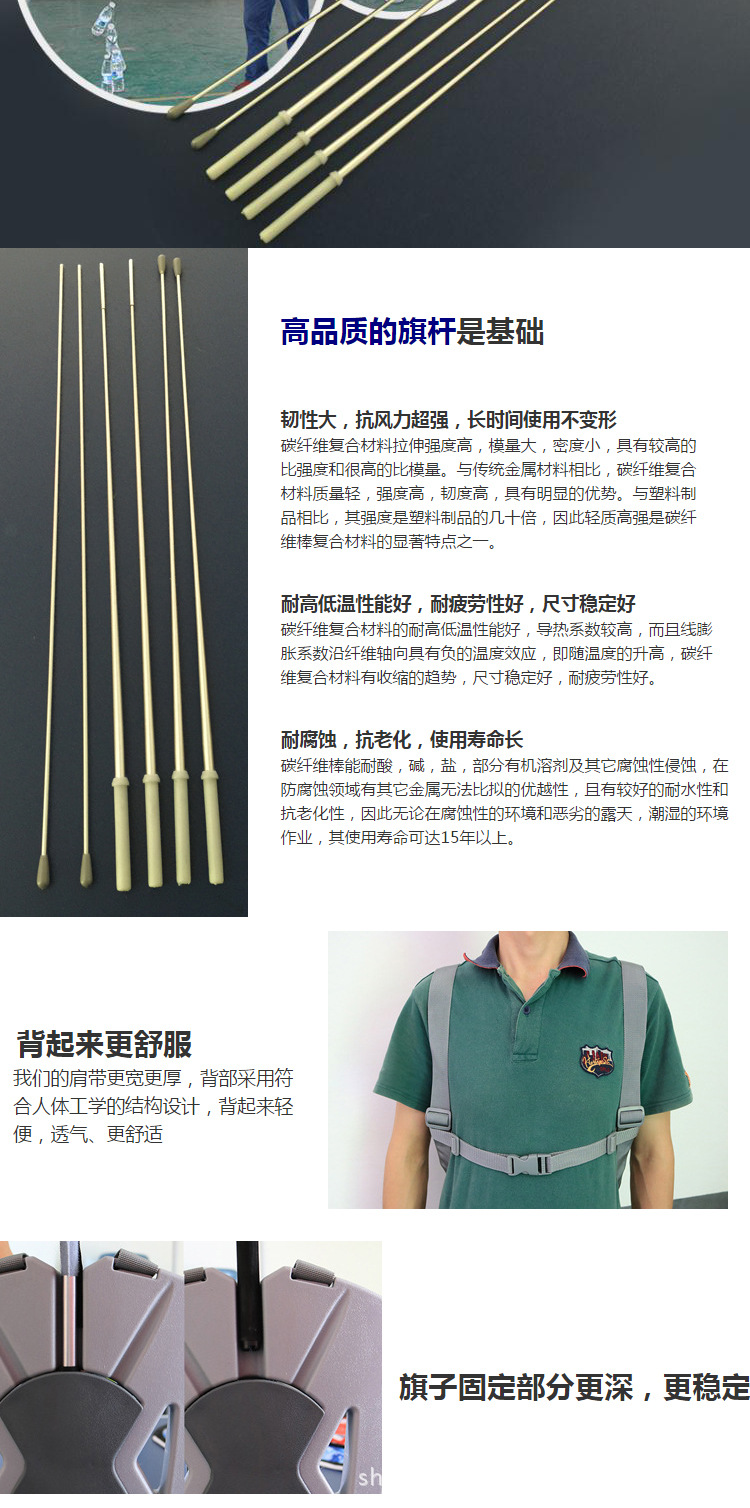 高品质的旗杆是基础

韧性大，抗风力超强，长时间使用不变形
碳纤维复合材料拉伸强度高，模量大，密度小，具有较高的比强度和很高的比模量。与传统金属材料相比，碳纤维复合材料质量轻，强度高，韧度高，具有明显的优势。与塑料制品相比，其强度是塑料制品的几十倍，因此轻质高强是碳纤维棒复合材料的显著特点之一。

耐高低温性能好，耐疲劳性好，尺寸稳定好
碳纤维复合材料的耐高低温性能好，导热系数较高，而且线膨胀系数沿纤维轴向具有负的温度效应，即随温度的升高，碳纤维复合材料有收缩的趋势，尺寸稳定好，耐疲劳性好。

耐腐蚀，抗老化，使用寿命长
碳纤维棒能耐酸，碱，盐，部分有机溶剂及其它腐蚀性侵蚀，在防腐蚀领域有其它金属无法比拟的优越性，且有较好的耐水性和抗老化性，因此无论在腐蚀性的环境和恶劣的露天，潮湿的环境作业，其使用寿命可达15年以上。

背起来更舒服
我们的肩带更宽更厚，背部采用符合人体工学的结构设计，背起来轻便，透气、更舒适

旗子固定部分更深，更稳定

sh